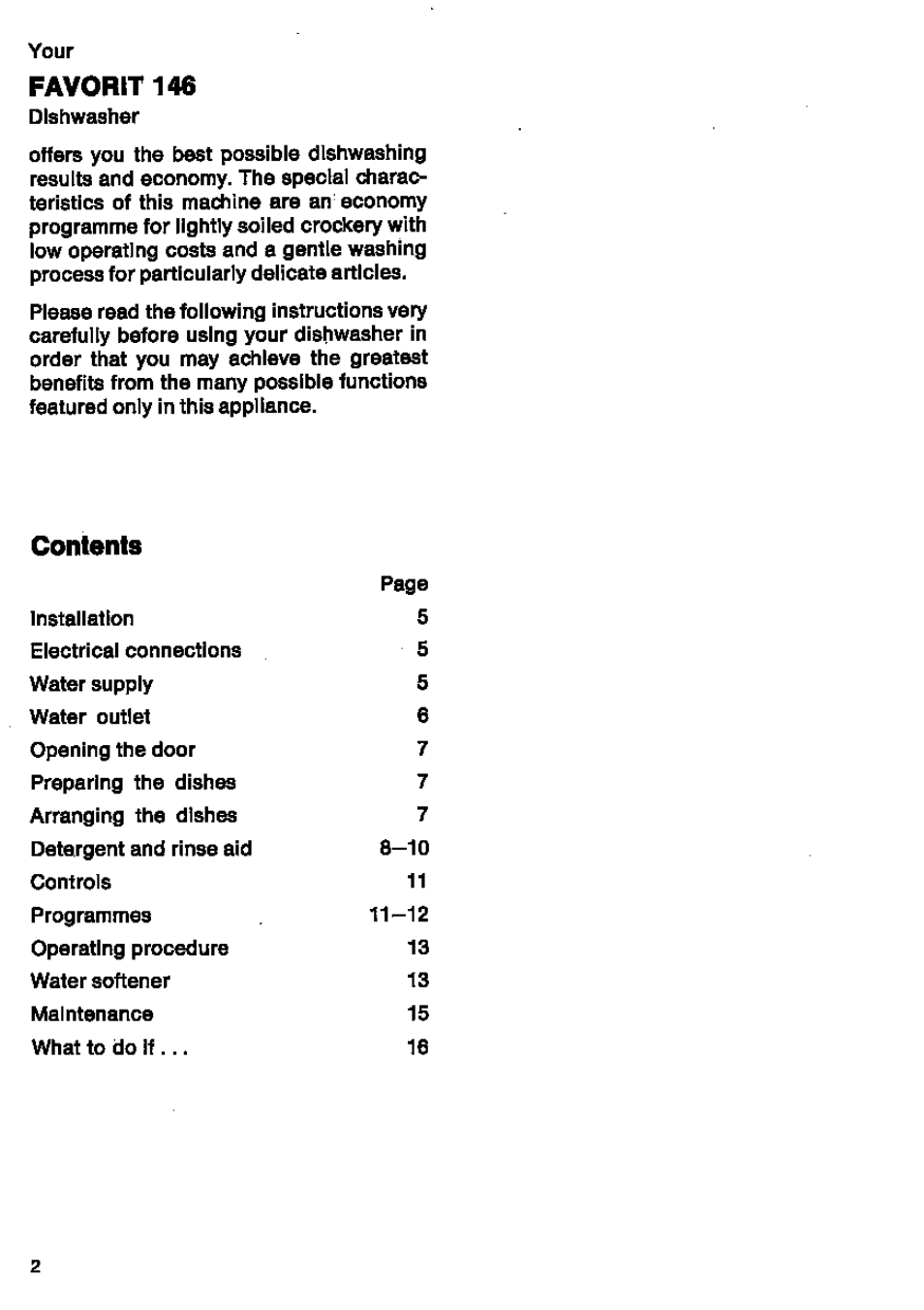 Your
FAVORIT 146
Dishwasher

offers you the best possible dishwashing results and economy. The special characteristics of this machine are an economy programme for lightly soiled crockery with low operating costs and a gentle washing process for particularly delicate articles.

Please read the following instructions very carefully before using your dishwasher in order that you may achieve the greatest benefits from the many possible functions featured only in this appliance.

Contents

| | Page |
|---|---|
| Installation | 5 |
| Electrical connections | 5 |
| Water supply | 5 |
| Water outlet | 6 |
| Opening the door | 7 |
| Preparing the dishes | 7 |
| Arranging the dishes | 7 |
| Detergent and rinse aid | 8—10 |
| Controls | 11 |
| Programmes | 11—12 |
| Operating procedure | 13 |
| Water softener | 13 |
| Maintenance | 15 |
| What to do if . . . | 16 |

2